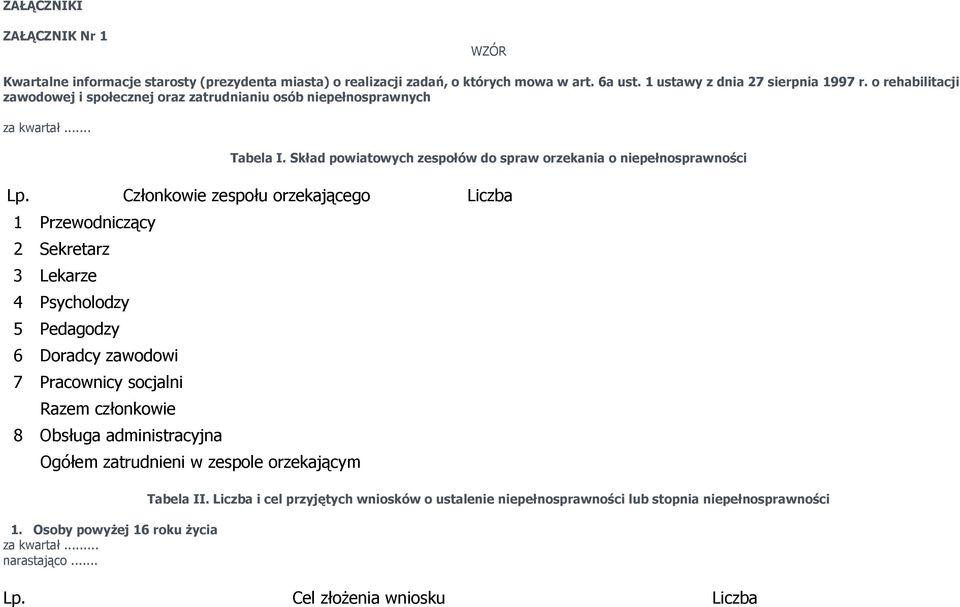 ZAŁĄCZNIKI

ZAŁĄCZNIK Nr 1

WZÓR

Kwartalne informacje starosty (prezydenta miasta) o realizacji zadań, o których mowa w art. 6a ust. 1 ustawy z dnia 27 sierpnia 1997 r. o rehabilitacji zawodowej i społecznej oraz zatrudnianiu osób niepełnosprawnych

za kwartał .......

Tabela I. Skład powiatowych zespołów do spraw orzekania o niepełnosprawności

| Lp. | Członkowie zespołu orzekającego | Liczba |
|---|---|---|
| 1 | Przewodniczący | |
| 2 | Sekretarz | |
| 3 | Lekarze | |
| 4 | Psycholodzy | |
| 5 | Pedagodzy | |
| 6 | Doradcy zawodowi | |
| 7 | Pracownicy socjalni | |
| | Razem członkowie | |
| 8 | Obsługa administracyjna | |
| | Ogółem zatrudnieni w zespole orzekającym | |

Tabela II. Liczba i cel przyjętych wniosków o ustalenie niepełnosprawności lub stopnia niepełnosprawności

1. Osoby powyżej 16 roku życia
za kwartał .........
narastająco .......

| Lp. | Cel złożenia wniosku | Liczba |
|---|---|---|